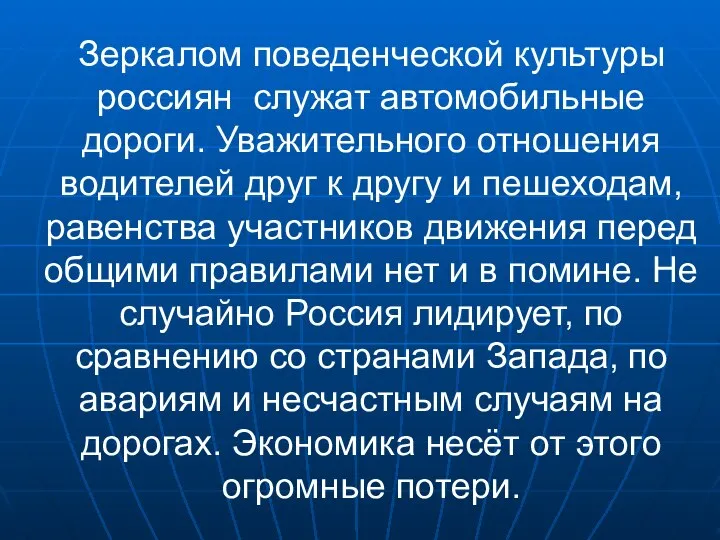 Зеркалом поведенческой культуры россиян служат автомобильные дороги. Уважительного отношения водителей друг к другу и пешеходам, равенства участников движения перед общими правилами нет и в помине. Не случайно Россия лидирует, по сравнению со странами Запада, по авариям и несчастным случаям на дорогах. Экономика несёт от этого огромные потери.